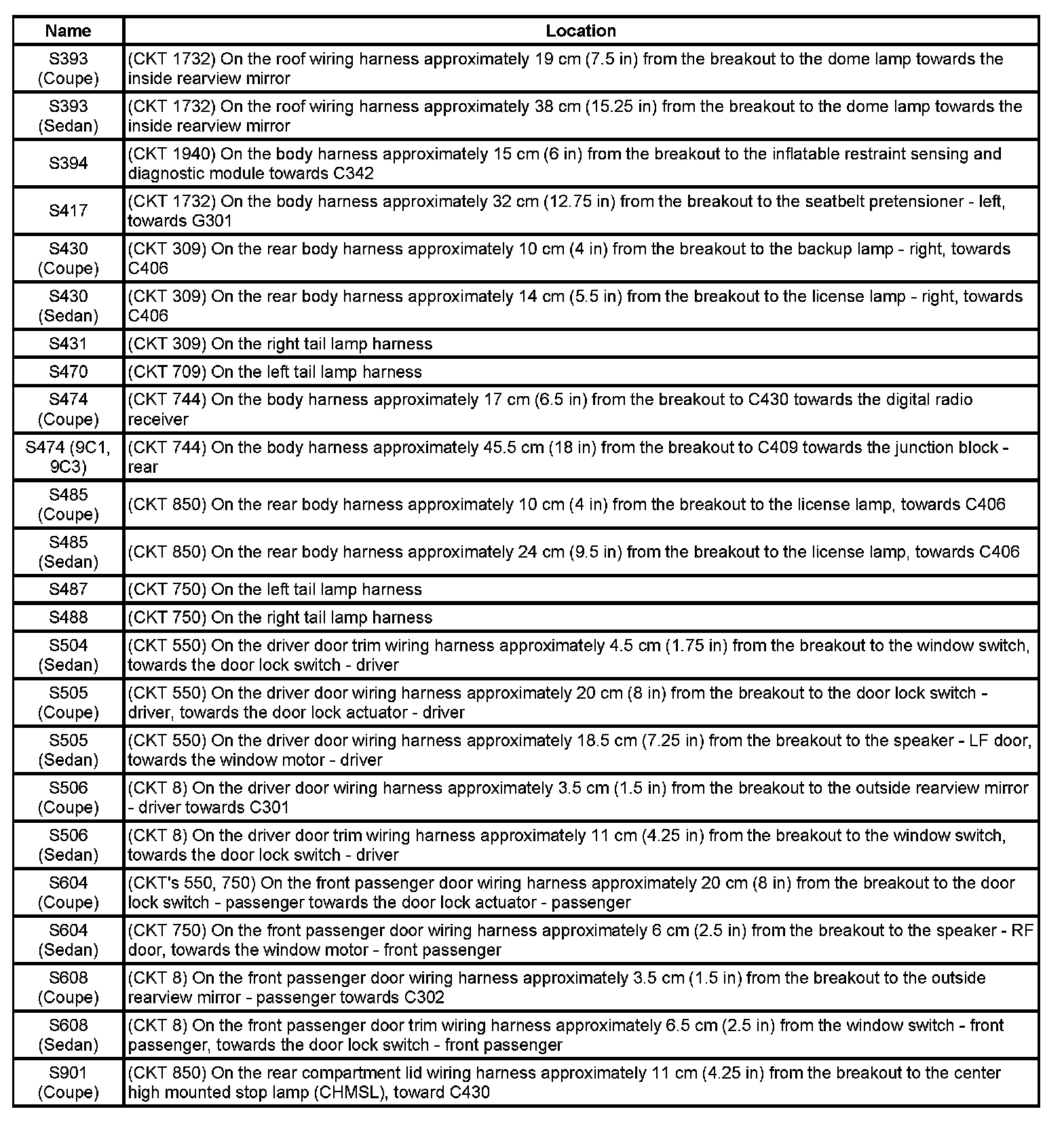 | Name | Location |
|---|---|
| S393 (Coupe) | (CKT 1732) On the roof wiring harness approximately 19 cm (7.5 in) from the breakout to the dome lamp towards the inside rearview mirror |
| S393 (Sedan) | (CKT 1732) On the roof wiring harness approximately 38 cm (15.25 in) from the breakout to the dome lamp towards the inside rearview mirror |
| S394 | (CKT 1940) On the body harness approximately 15 cm (6 in) from the breakout to the inflatable restraint sensing and diagnostic module towards C342 |
| S417 | (CKT 1732) On the body harness approximately 32 cm (12.75 in) from the breakout to the seatbelt pretensioner - left, towards G301 |
| S430 (Coupe) | (CKT 309) On the rear body harness approximately 10 cm (4 in) from the breakout to the backup lamp - right, towards C406 |
| S430 (Sedan) | (CKT 309) On the rear body harness approximately 14 cm (5.5 in) from the breakout to the license lamp - right, towards C406 |
| S431 | (CKT 309) On the right tail lamp harness |
| S470 | (CKT 709) On the left tail lamp harness |
| S474 (Coupe) | (CKT 744) On the body harness approximately 17 cm (6.5 in) from the breakout to C430 towards the digital radio receiver |
| S474 (9C1, 9C3) | (CKT 744) On the body harness approximately 45.5 cm (18 in) from the breakout to C409 towards the junction block - rear |
| S485 (Coupe) | (CKT 850) On the rear body harness approximately 10 cm (4 in) from the breakout to the license lamp, towards C406 |
| S485 (Sedan) | (CKT 850) On the rear body harness approximately 24 cm (9.5 in) from the breakout to the license lamp, towards C406 |
| S487 | (CKT 750) On the left tail lamp harness |
| S488 | (CKT 750) On the right tail lamp harness |
| S504 (Sedan) | (CKT 550) On the driver door trim wiring harness approximately 4.5 cm (1.75 in) from the breakout to the window switch, towards the door lock switch - driver |
| S505 (Coupe) | (CKT 550) On the driver door wiring harness approximately 20 cm (8 in) from the breakout to the door lock switch - driver, towards the door lock actuator - driver |
| S505 (Sedan) | (CKT 550) On the driver door wiring harness approximately 18.5 cm (7.25 in) from the breakout to the speaker - LF door, towards the window motor - driver |
| S506 (Coupe) | (CKT 8) On the driver door wiring harness approximately 3.5 cm (1.5 in) from the breakout to the outside rearview mirror - driver towards C301 |
| S506 (Sedan) | (CKT 8) On the driver door trim wiring harness approximately 11 cm (4.25 in) from the breakout to the window switch, towards the door lock switch - driver |
| S604 (Coupe) | (CKT's 550, 750) On the front passenger door wiring harness approximately 20 cm (8 in) from the breakout to the door lock switch - passenger towards the door lock actuator - passenger |
| S604 (Sedan) | (CKT 750) On the front passenger door wiring harness approximately 6 cm (2.5 in) from the breakout to the speaker - RF door, towards the window motor - front passenger |
| S608 (Coupe) | (CKT 8) On the front passenger door wiring harness approximately 3.5 cm (1.5 in) from the breakout to the outside rearview mirror - passenger towards C302 |
| S608 (Sedan) | (CKT 8) On the front passenger door trim wiring harness approximately 6.5 cm (2.5 in) from the window switch - front passenger, towards the door lock switch - front passenger |
| S901 (Coupe) | (CKT 850) On the rear compartment lid wiring harness approximately 11 cm (4.25 in) from the breakout to the center high mounted stop lamp (CHMSL), toward C430 |